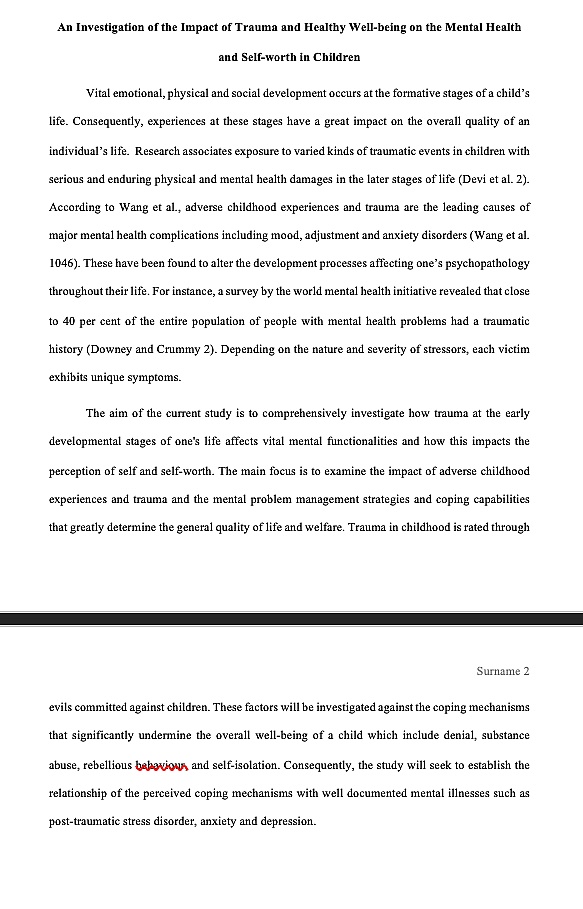 An Investigation of the Impact of Trauma and Healthy Well-being on the Mental Health and Self-worth in Children

Vital emotional, physical and social development occurs at the formative stages of a child's life. Consequently, experiences at these stages have a great impact on the overall quality of an individual's life. Research associates exposure to varied kinds of traumatic events in children with serious and enduring physical and mental health damages in the later stages of life (Devi et al. 2). According to Wang et al., adverse childhood experiences and trauma are the leading causes of major mental health complications including mood, adjustment and anxiety disorders (Wang et al. 1046). These have been found to alter the development processes affecting one's psychopathology throughout their life. For instance, a survey by the world mental health initiative revealed that close to 40 per cent of the entire population of people with mental health problems had a traumatic history (Downey and Crummy 2). Depending on the nature and severity of stressors, each victim exhibits unique symptoms.

The aim of the current study is to comprehensively investigate how trauma at the early developmental stages of one's life affects vital mental functionalities and how this impacts the perception of self and self-worth. The main focus is to examine the impact of adverse childhood experiences and trauma and the mental problem management strategies and coping capabilities that greatly determine the general quality of life and welfare. Trauma in childhood is rated through

Surname 2

evils committed against children. These factors will be investigated against the coping mechanisms that significantly undermine the overall well-being of a child which include denial, substance abuse, rebellious behaviour, and self-isolation. Consequently, the study will seek to establish the relationship of the perceived coping mechanisms with well documented mental illnesses such as post-traumatic stress disorder, anxiety and depression.